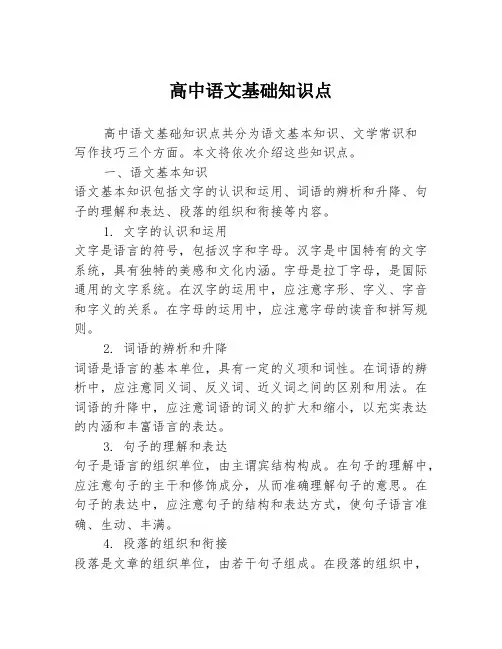 高中语文基础知识点

高中语文基础知识点共分为语文基本知识、文学常识和写作技巧三个方面。本文将依次介绍这些知识点。

一、语文基本知识

语文基本知识包括文字的认识和运用、词语的辨析和升降、句子的理解和表达、段落的组织和衔接等内容。

1. 文字的认识和运用

文字是语言的符号，包括汉字和字母。汉字是中国特有的文字系统，具有独特的美感和文化内涵。字母是拉丁字母，是国际通用的文字系统。在汉字的运用中，应注意字形、字义、字音和字义的关系。在字母的运用中，应注意字母的读音和拼写规则。

2. 词语的辨析和升降

词语是语言的基本单位，具有一定的义项和词性。在词语的辨析中，应注意同义词、反义词、近义词之间的区别和用法。在词语的升降中，应注意词语的词义的扩大和缩小，以充实表达的内涵和丰富语言的表达。

3. 句子的理解和表达

句子是语言的组织单位，由主谓宾结构构成。在句子的理解中，应注意句子的主干和修饰成分，从而准确理解句子的意思。在句子的表达中，应注意句子的结构和表达方式，使句子语言准确、生动、丰满。

4. 段落的组织和衔接

段落是文章的组织单位，由若干句子组成。在段落的组织中，